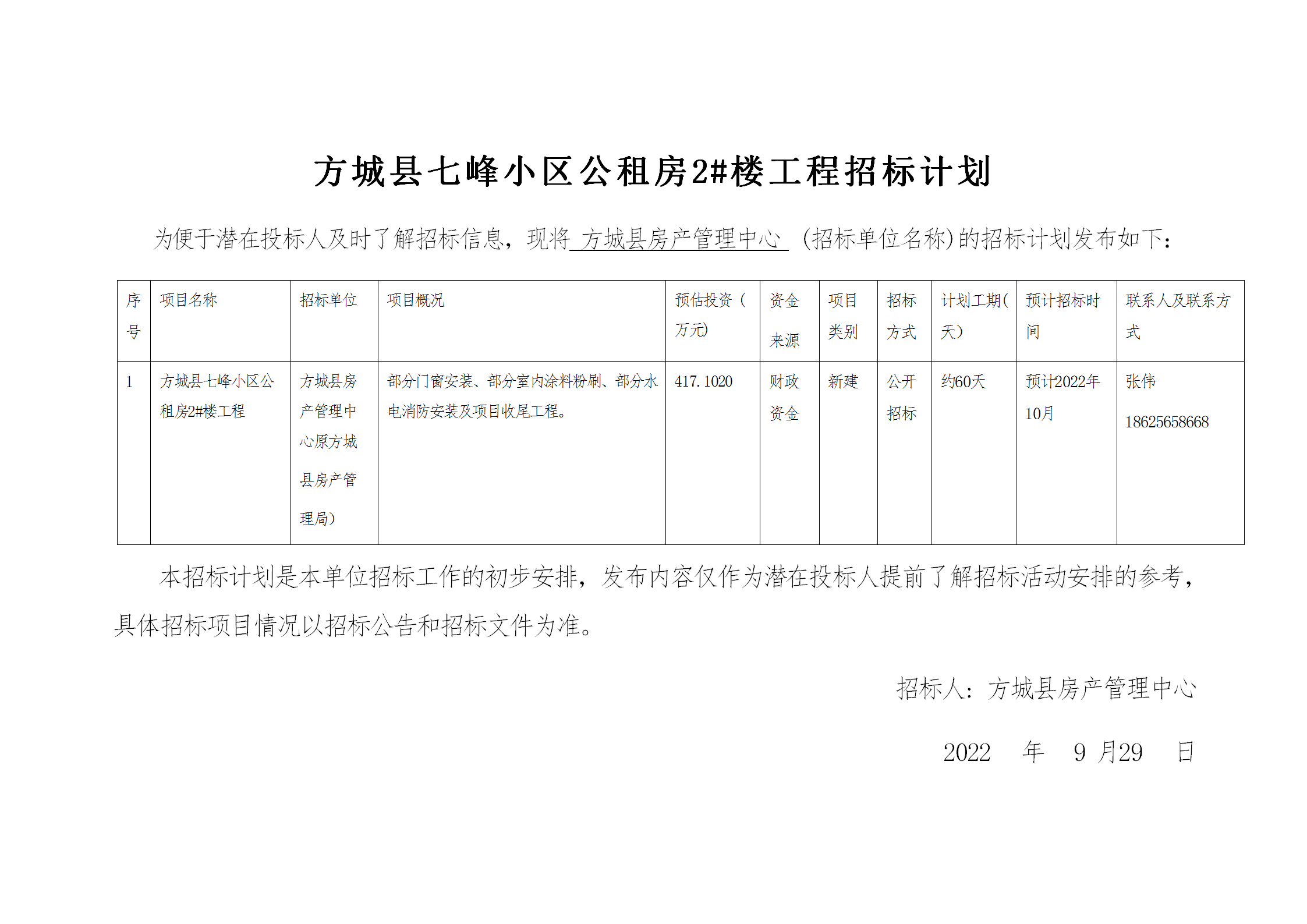 方城县七峰小区公租房2#楼工程招标计划

为便于潜在投标人及时了解招标信息，现将 方城县房产管理中心 （招标单位名称）的招标计划发布如下：

| 序号 | 项目名称 | 招标单位 | 项目概况 | 预估投资（万元） | 资金来源 | 项目类别 | 招标方式 | 计划工期（天） | 预计招标时间 | 联系人及联系方式 |
|---|---|---|---|---|---|---|---|---|---|---|
| 1 | 方城县七峰小区公租房2#楼工程 | 方城县房产管理中心原方城县房产管理局） | 部分门窗安装、部分室内涂料粉刷、部分水电消防安装及项目收尾工程。 | 417.1020 | 财政资金 | 新建 | 公开招标 | 约60天 | 预计2022年10月 | 张伟 18625658668 |

本招标计划是本单位招标工作的初步安排，发布内容仅作为潜在投标人提前了解招标活动安排的参考，具体招标项目情况以招标公告和招标文件为准。

招标人：方城县房产管理中心

2022 年 9 月29 日